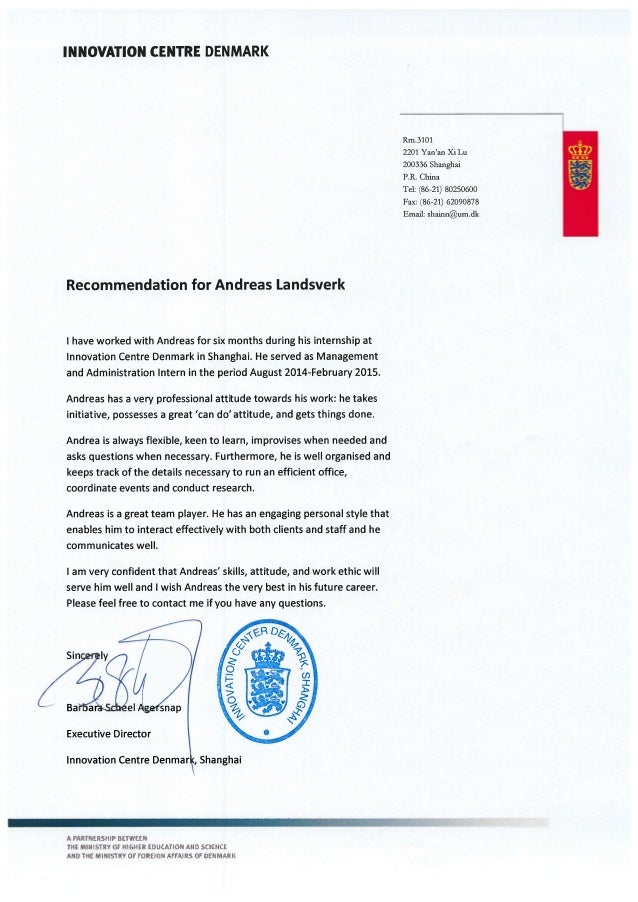 INNOVATION CENTRE DENMARK

Rm.3101
2201 Yan'an Xi Lu
200336 Shanghai
P.R. China
Tel: (86-21) 80250600
Fax: (86-21) 62090878
Email: shainn@um.dk

Recommendation for Andreas Landsverk

I have worked with Andreas for six months during his internship at Innovation Centre Denmark in Shanghai. He served as Management and Administration Intern in the period August 2014-February 2015.

Andreas has a very professional attitude towards his work: he takes initiative, possesses a great 'can do' attitude, and gets things done.

Andrea is always flexible, keen to learn, improvises when needed and asks questions when necessary. Furthermore, he is well organised and keeps track of the details necessary to run an efficient office, coordinate events and conduct research.

Andreas is a great team player. He has an engaging personal style that enables him to interact effectively with both clients and staff and he communicates well.

I am very confident that Andreas' skills, attitude, and work ethic will serve him well and I wish Andreas the very best in his future career. Please feel free to contact me if you have any questions.

Sincerely

INNOVATION CENTER DENMARK, SHANGHAI

Barbara Scheel Agersnap

Executive Director

Innovation Centre Denmark, Shanghai

A PARTNERSHIP BETWEEN
THE MINISTRY OF HIGHER EDUCATION AND SCIENCE
AND THE MINISTRY OF FOREIGN AFFAIRS OF DENMARK